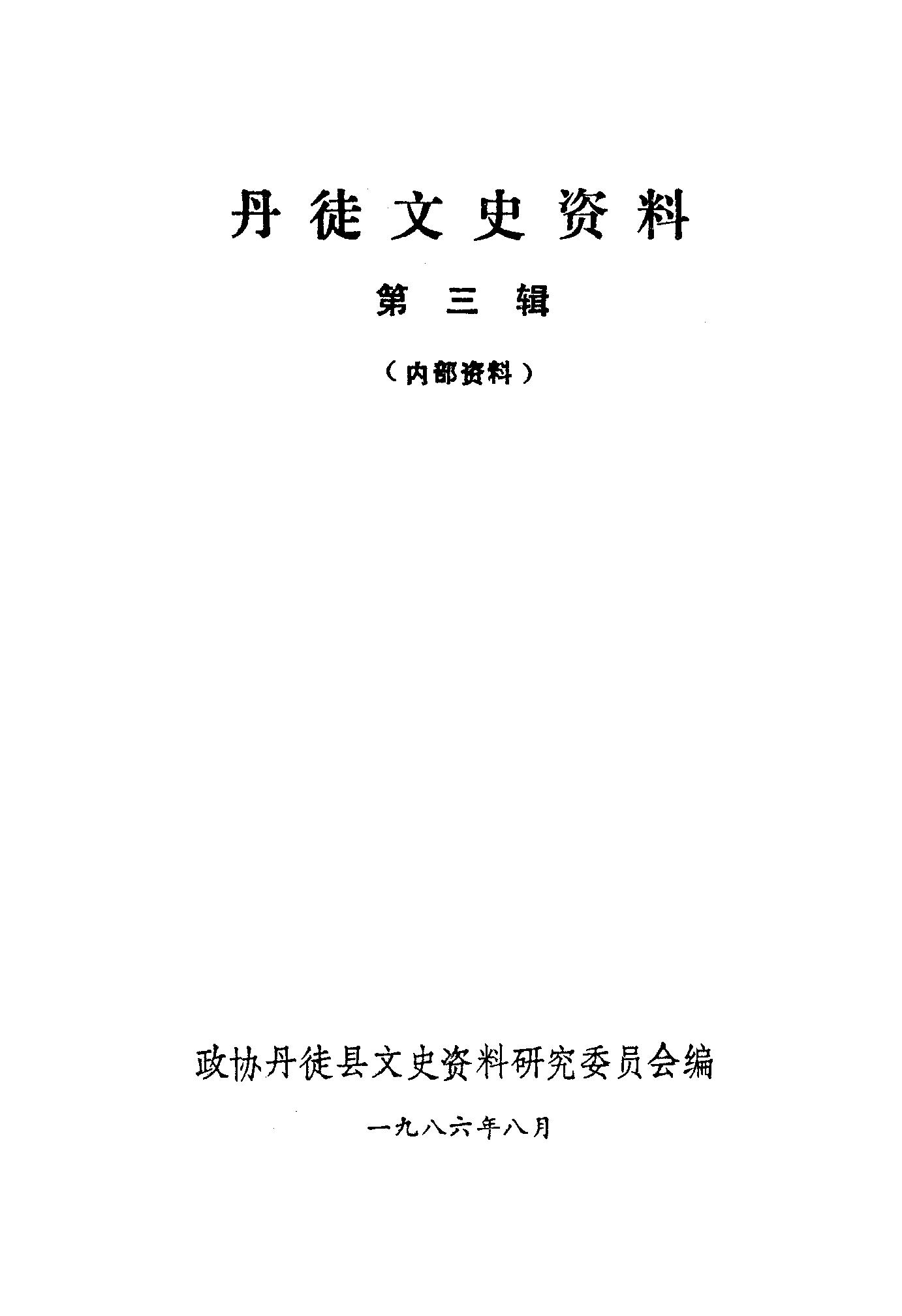 丹徒文史资料

第三辑

（内部资料）

政协丹徒县文史资料研究委员会编

一九八六年八月